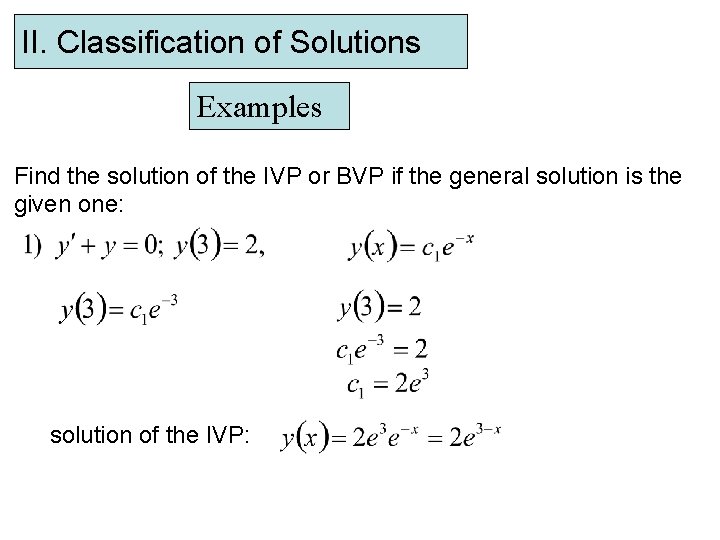 II. Classification of Solutions

Examples

Find the solution of the IVP or BVP if the general solution is the given one:

1) $y' + y = 0;\ y(3) = 2,$ $y(x) = c_1 e^{-x}$

$y(3) = c_1 e^{-3}$

$y(3) = 2$

$c_1 e^{-3} = 2$

$c_1 = 2e^{3}$

solution of the IVP: $y(x) = 2e^{3}e^{-x} = 2e^{3-x}$